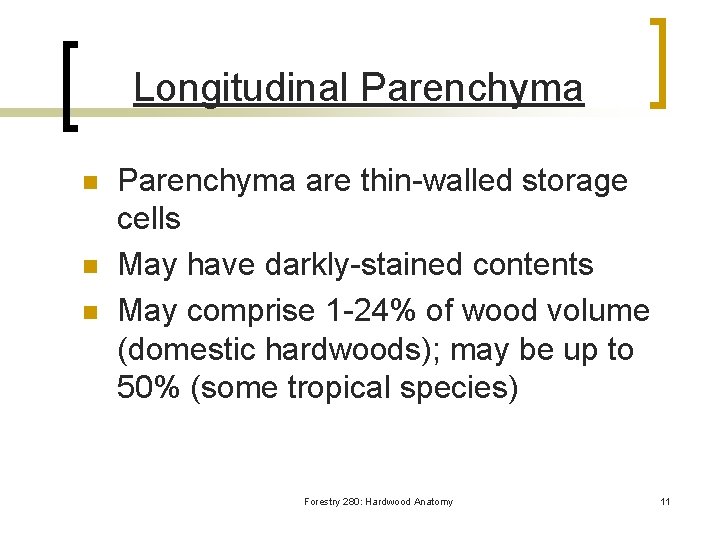 Longitudinal Parenchyma

- Parenchyma are thin-walled storage cells
- May have darkly-stained contents
- May comprise 1-24% of wood volume (domestic hardwoods); may be up to 50% (some tropical species)

Forestry 280: Hardwood Anatomy

11